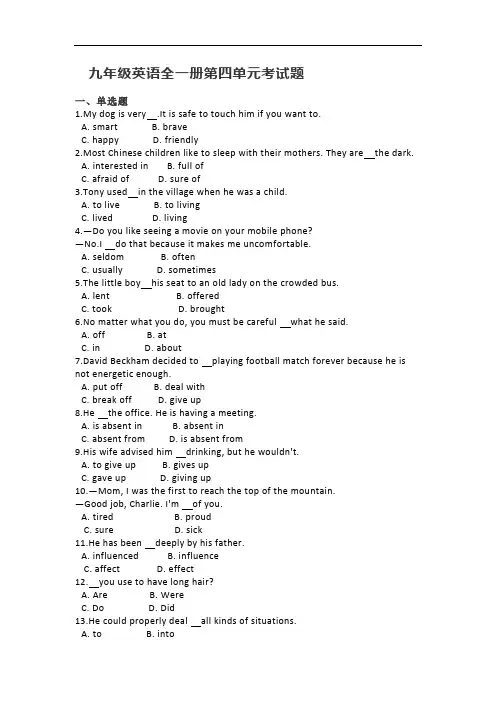 九年级英语全一册第四单元考试题

一、单选题

1.My dog is very__.It is safe to touch him if you want to.
A. smart B. brave
C. happy D. friendly

2.Most Chinese children like to sleep with their mothers. They are__the dark.
A. interested in B. full of
C. afraid of D. sure of

3.Tony used__in the village when he was a child.
A. to live B. to living
C. lived D. living

4.—Do you like seeing a movie on your mobile phone?
—No.I __do that because it makes me uncomfortable.
A. seldom B. often
C. usually D. sometimes

5.The little boy__his seat to an old lady on the crowded bus.
A. lent B. offered
C. took D. brought

6.No matter what you do, you must be careful __what he said.
A. off B. at
C. in D. about

7.David Beckham decided to __playing football match forever because he is not energetic enough.
A. put off B. deal with
C. break off D. give up

8.He __the office. He is having a meeting.
A. is absent in B. absent in
C. absent from D. is absent from

9.His wife advised him __drinking, but he wouldn't.
A. to give up B. gives up
C. gave up D. giving up

10.—Mom, I was the first to reach the top of the mountain.
—Good job, Charlie. I'm __of you.
A. tired B. proud
C. sure D. sick

11.He has been __deeply by his father.
A. influenced B. influence
C. affect D. effect

12.__you use to have long hair?
A. Are B. Were
C. Do D. Did

13.He could properly deal __all kinds of situations.
A. to B. into